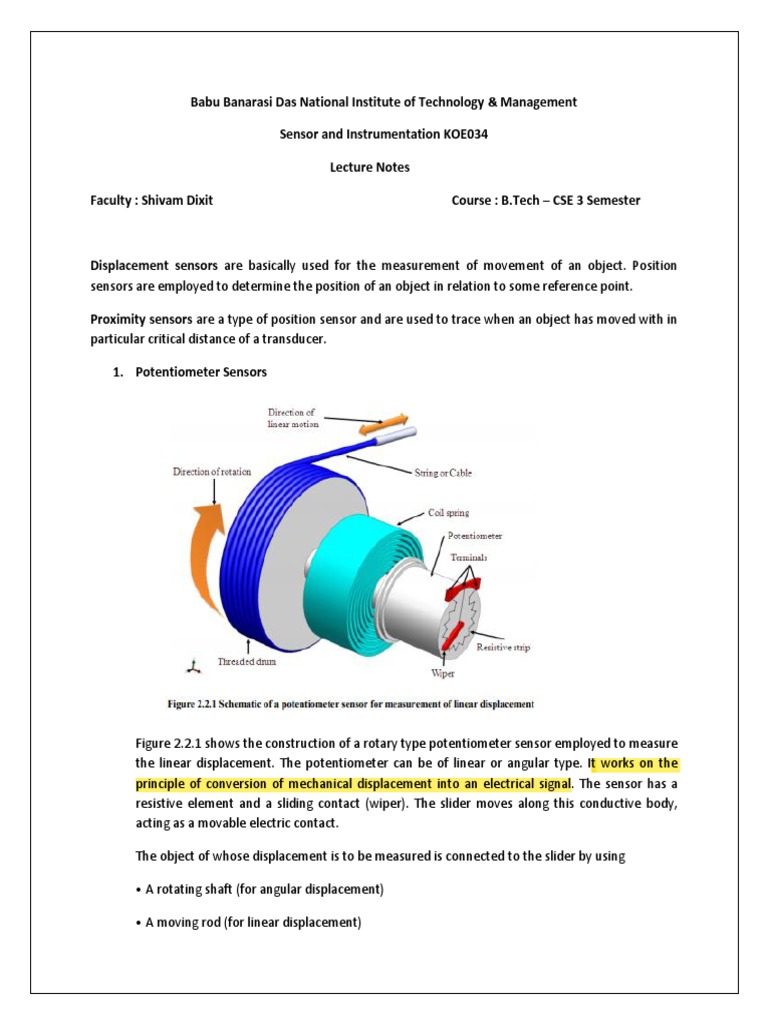 Babu Banarasi Das National Institute of Technology & Management

Sensor and Instrumentation KOE034

Lecture Notes

Faculty : Shivam Dixit

Course : B.Tech – CSE 3 Semester

Displacement sensors are basically used for the measurement of movement of an object. Position sensors are employed to determine the position of an object in relation to some reference point.

Proximity sensors are a type of position sensor and are used to trace when an object has moved with in particular critical distance of a transducer.

1. Potentiometer Sensors

Direction of linear motion

Direction of rotation

String or Cable

Coil spring

Potentiometer

Terminals

Resistive strip

Wiper

Threaded drum

Figure 2.2.1 Schematic of a potentiometer sensor for measurement of linear displacement

Figure 2.2.1 shows the construction of a rotary type potentiometer sensor employed to measure the linear displacement. The potentiometer can be of linear or angular type. It works on the principle of conversion of mechanical displacement into an electrical signal. The sensor has a resistive element and a sliding contact (wiper). The slider moves along this conductive body, acting as a movable electric contact.

The object of whose displacement is to be measured is connected to the slider by using

• A rotating shaft (for angular displacement)

• A moving rod (for linear displacement)